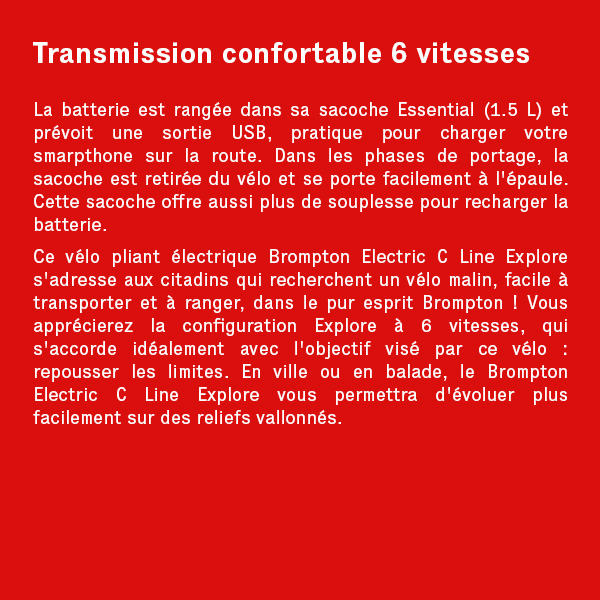 Transmission confortable 6 vitesses

La batterie est rangée dans sa sacoche Essential (1.5 L) et prévoit une sortie USB, pratique pour charger votre smarpthone sur la route. Dans les phases de portage, la sacoche est retirée du vélo et se porte facilement à l'épaule. Cette sacoche offre aussi plus de souplesse pour recharger la batterie.

Ce vélo pliant électrique Brompton Electric C Line Explore s'adresse aux citadins qui recherchent un vélo malin, facile à transporter et à ranger, dans le pur esprit Brompton ! Vous apprécierez la configuration Explore à 6 vitesses, qui s'accorde idéalement avec l'objectif visé par ce vélo : repousser les limites. En ville ou en balade, le Brompton Electric C Line Explore vous permettra d'évoluer plus facilement sur des reliefs vallonnés.